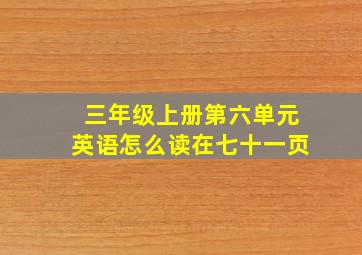 三年级上册第六单元
英语怎么读在七十一页